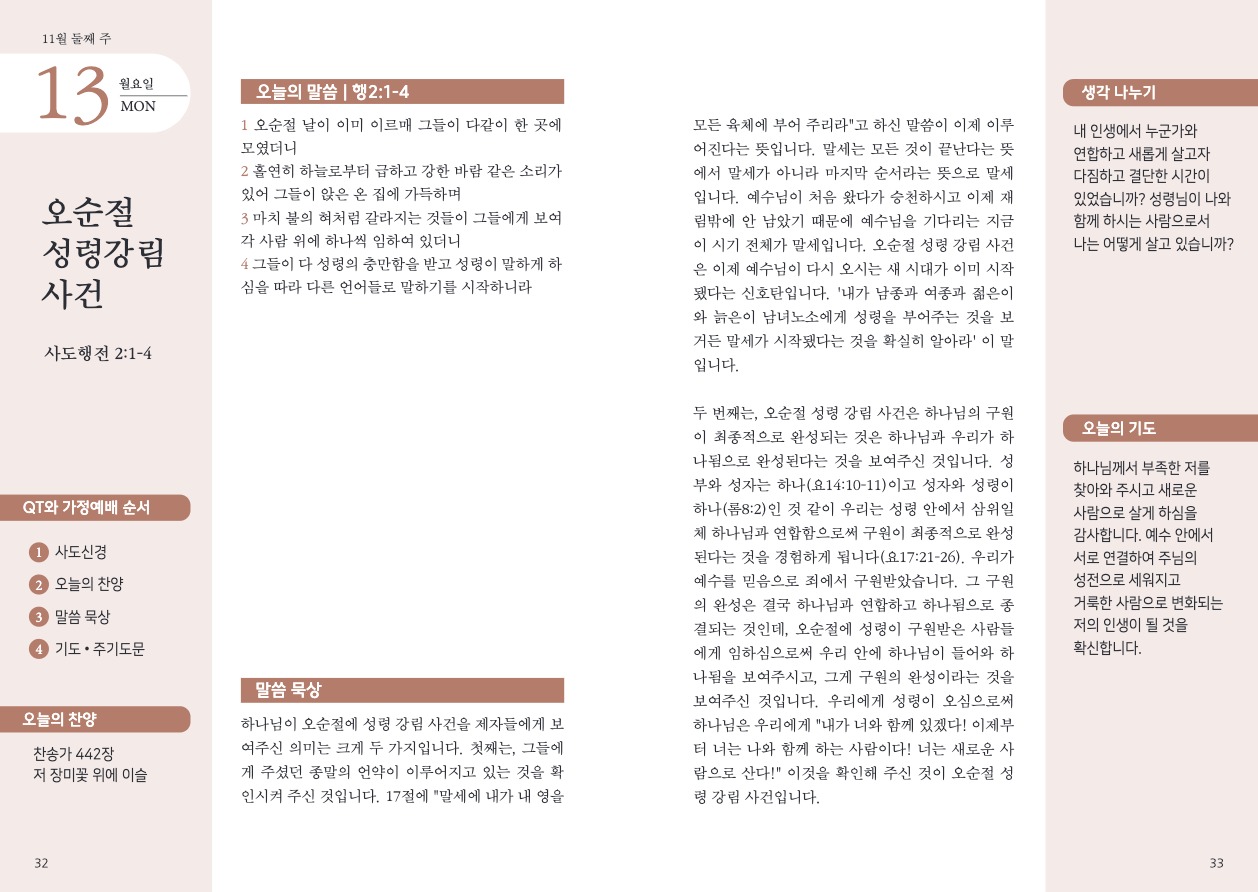 11월 둘째 주

13 월요일 MON

오순절 성령강림 사건

사도행전 2:1-4

QT와 가정예배 순서

1 사도신경
2 오늘의 찬양
3 말씀 묵상
4 기도 • 주기도문

오늘의 찬양

찬송가 442장
저 장미꽃 위에 이슬

32

오늘의 말씀 | 행2:1-4

1 오순절 날이 이미 이르매 그들이 다같이 한 곳에 모였더니
2 홀연히 하늘로부터 급하고 강한 바람 같은 소리가 있어 그들이 앉은 온 집에 가득하며
3 마치 불의 혀처럼 갈라지는 것들이 그들에게 보여 각 사람 위에 하나씩 임하여 있더니
4 그들이 다 성령의 충만함을 받고 성령이 말하게 하심을 따라 다른 언어들로 말하기를 시작하니라

말씀 묵상

하나님이 오순절에 성령 강림 사건을 제자들에게 보여주신 의미는 크게 두 가지입니다. 첫째는, 그들에게 주셨던 종말의 언약이 이루어지고 있는 것을 확인시켜 주신 것입니다. 17절에 "말세에 내가 내 영을 모든 육체에 부어 주리라"고 하신 말씀이 이제 이루어진다는 뜻입니다. 말세는 모든 것이 끝난다는 뜻에서 말세가 아니라 마지막 순서라는 뜻으로 말세입니다. 예수님이 처음 왔다가 승천하시고 이제 재림밖에 안 남았기 때문에 예수님을 기다리는 지금 이 시기 전체가 말세입니다. 오순절 성령 강림 사건은 이제 예수님이 다시 오시는 새 시대가 이미 시작됐다는 신호탄입니다. '내가 남종과 여종과 젊은이와 늙은이 남녀노소에게 성령을 부어주는 것을 보거든 말세가 시작됐다는 것을 확실히 알아라' 이 말입니다.

두 번째는, 오순절 성령 강림 사건은 하나님의 구원이 최종적으로 완성되는 것은 하나님과 우리가 하나됨으로 완성된다는 것을 보여주신 것입니다. 성부와 성자는 하나(요14:10-11)이고 성자와 성령이 하나(롬8:2)인 것 같이 우리는 성령 안에서 삼위일체 하나님과 연합함으로써 구원이 최종적으로 완성된다는 것을 경험하게 됩니다(요17:21-26). 우리가 예수를 믿음으로 죄에서 구원받았습니다. 그 구원의 완성은 결국 하나님과 연합하고 하나됨으로 종결되는 것인데, 오순절에 성령이 구원받은 사람들에게 임하심으로써 우리 안에 하나님이 들어와 하나됨을 보여주시고, 그게 구원의 완성이라는 것을 보여주신 것입니다. 우리에게 성령이 오심으로써 하나님은 우리에게 "내가 너와 함께 있겠다! 이제부터 너는 나와 함께 하는 사람이다! 너는 새로운 사람으로 산다!" 이것을 확인해 주신 것이 오순절 성령 강림 사건입니다.

생각 나누기

내 인생에서 누군가와 연합하고 새롭게 살고자 다짐하고 결단한 시간이 있었습니까? 성령님이 나와 함께 하시는 사람으로서 나는 어떻게 살고 있습니까?

오늘의 기도

하나님께서 부족한 저를 찾아와 주시고 새로운 사람으로 살게 하심을 감사합니다. 예수 안에서 서로 연결하여 주님의 성전으로 세워지고 거룩한 사람으로 변화되는 저의 인생이 될 것을 확신합니다.

33